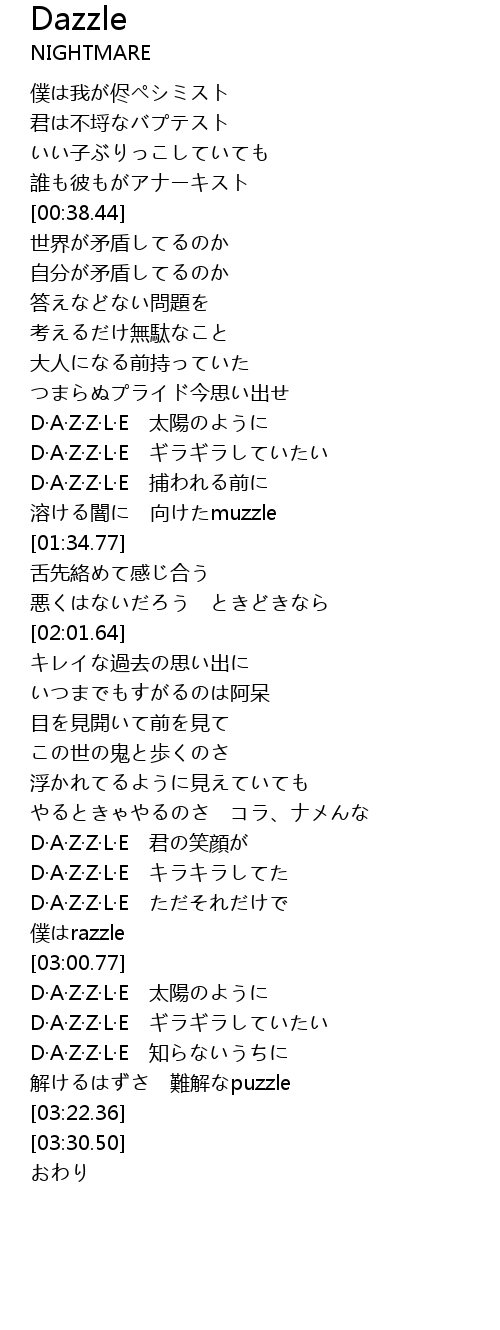 Dazzle
NIGHTMARE

僕は我が侭ペシミスト
君は不埒なバプテスト
いい子ぶりっこしていても
誰も彼もがアナーキスト
[00:38.44]
世界が矛盾してるのか
自分が矛盾してるのか
答えなどない問題を
考えるだけ無駄なこと
大人になる前持っていた
つまらぬプライド今思い出せ
D·A·Z·Z·L·E　太陽のように
D·A·Z·Z·L·E　ギラギラしていたい
D·A·Z·Z·L·E　捕われる前に
溶ける闇に　向けたmuzzle
[01:34.77]
舌先絡めて感じ合う
悪くはないだろう　ときどきなら
[02:01.64]
キレイな過去の思い出に
いつまでもすがるのは阿呆
目を見開いて前を見て
この世の鬼と歩くのさ
浮かれてるように見えていても
やるときゃやるのさ　コラ、ナメんな
D·A·Z·Z·L·E　君の笑顔が
D·A·Z·Z·L·E　キラキラしてた
D·A·Z·Z·L·E　ただそれだけで
僕はrazzle
[03:00.77]
D·A·Z·Z·L·E　太陽のように
D·A·Z·Z·L·E　ギラギラしていたい
D·A·Z·Z·L·E　知らないうちに
解けるはずさ　難解なpuzzle
[03:22.36]
[03:30.50]
おわり